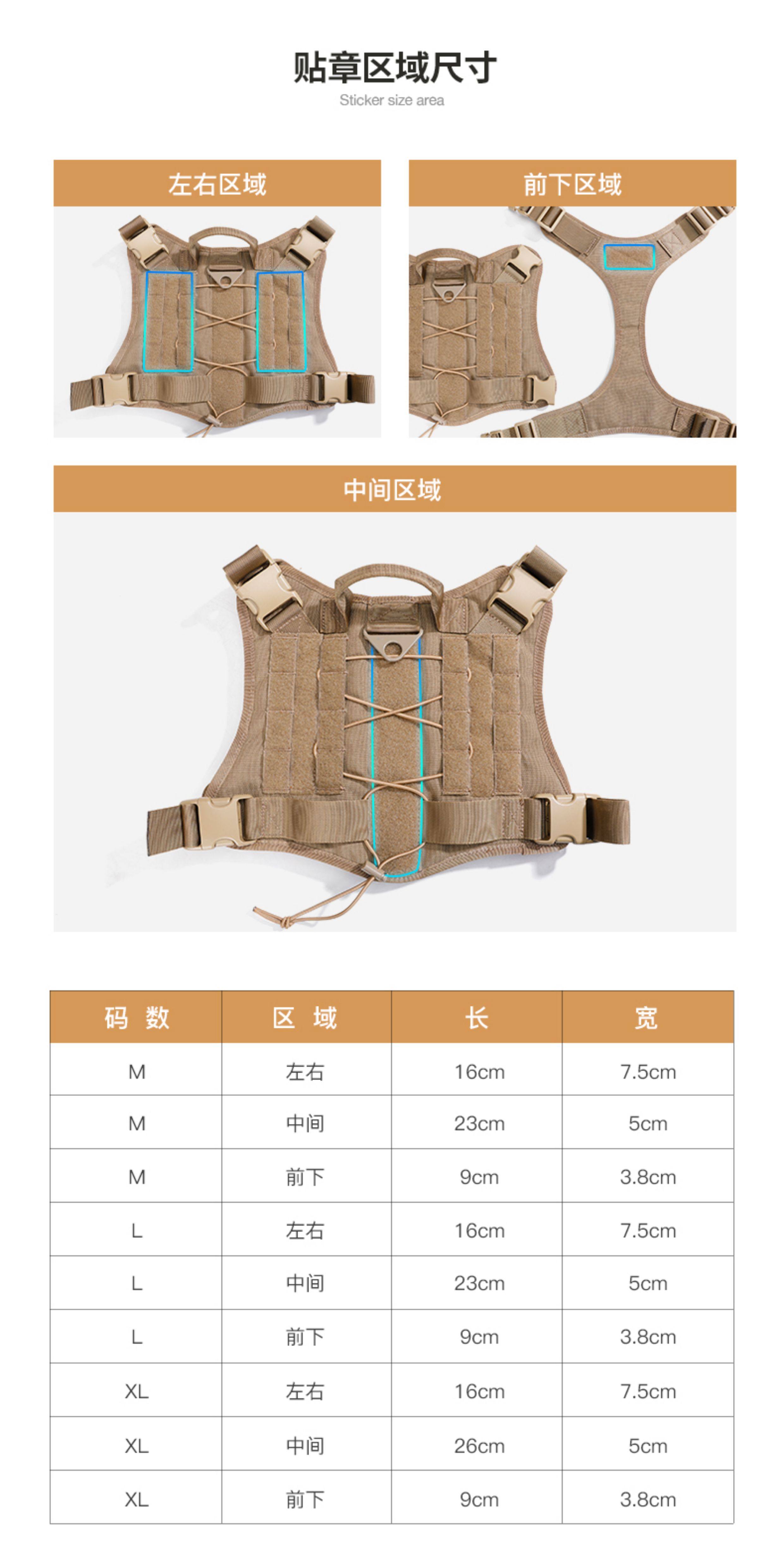 贴章区域尺寸
Sticker size area

左右区域

前下区域

中间区域

| 码 数 | 区 域 | 长 | 宽 |
|---|---|---|---|
| M | 左右 | 16cm | 7.5cm |
| M | 中间 | 23cm | 5cm |
| M | 前下 | 9cm | 3.8cm |
| L | 左右 | 16cm | 7.5cm |
| L | 中间 | 23cm | 5cm |
| L | 前下 | 9cm | 3.8cm |
| XL | 左右 | 16cm | 7.5cm |
| XL | 中间 | 26cm | 5cm |
| XL | 前下 | 9cm | 3.8cm |